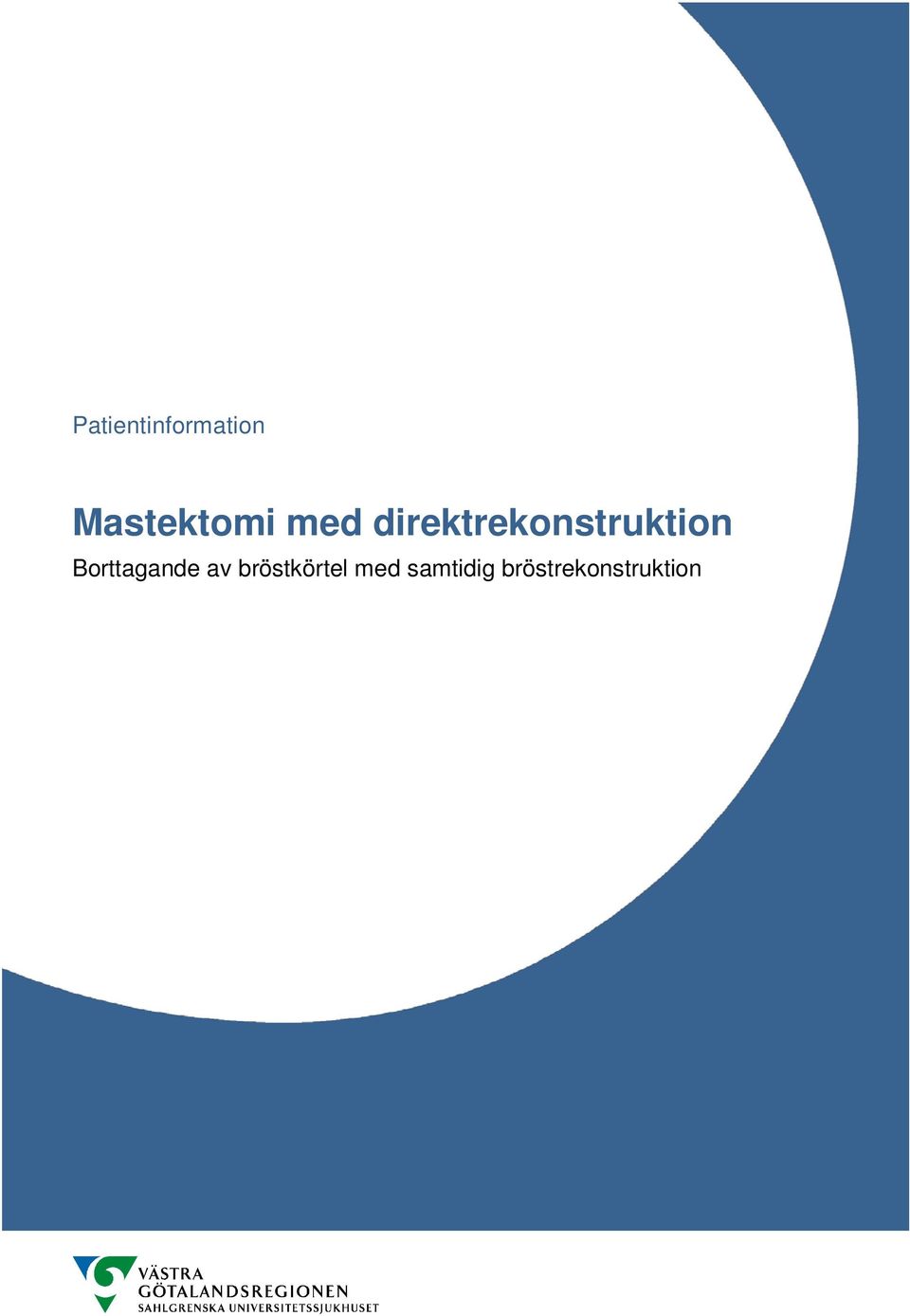 Patientinformation

Mastektomi med direktrekonstruktion
Borttagande av bröstkörtel med samtidig bröstrekonstruktion

VÄSTRA GÖTALANDSREGIONEN
SAHLGRENSKA UNIVERSITETSSJUKHUSET